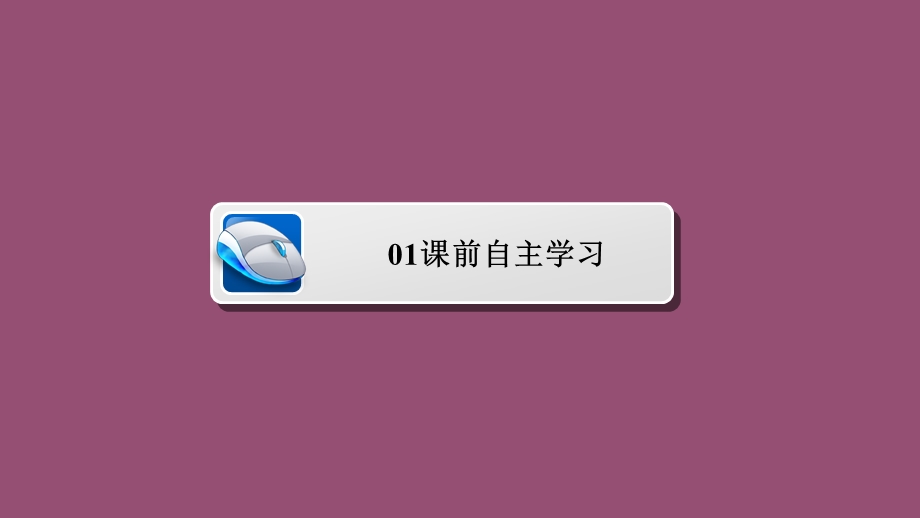 01课前自主学习